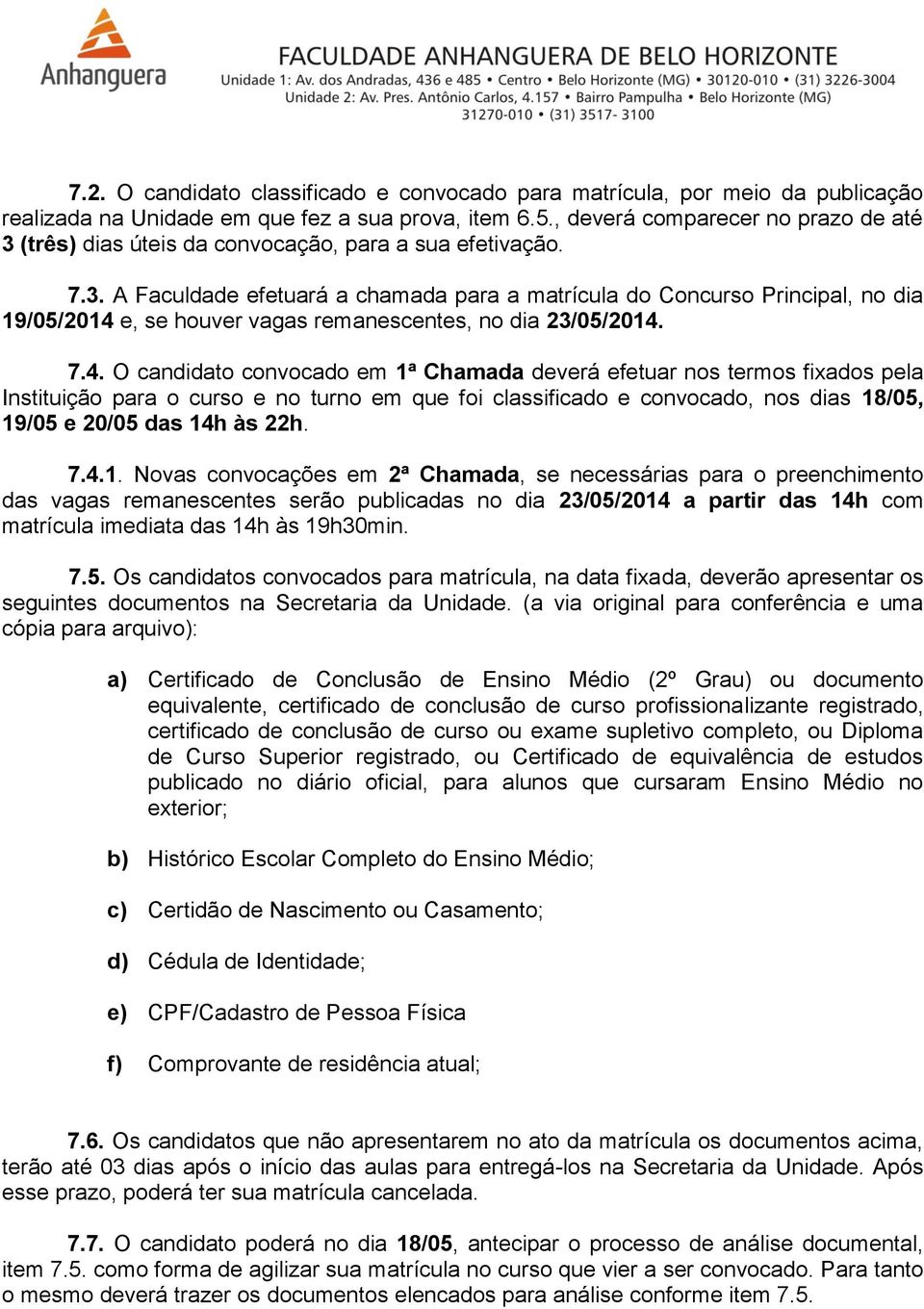 Anhanguera

FACULDADE ANHANGUERA DE BELO HORIZONTE
Unidade 1: Av. dos Andradas, 436 e 485 • Centro • Belo Horizonte (MG) • 30120-010 • (31) 3226-3004
Unidade 2: Av. Pres. Antônio Carlos, 4.157 • Bairro Pampulha • Belo Horizonte (MG)
31270-010 • (31) 3517- 3100

7.2. O candidato classificado e convocado para matrícula, por meio da publicação realizada na Unidade em que fez a sua prova, item 6.5., deverá comparecer no prazo de até 3 (três) dias úteis da convocação, para a sua efetivação.

7.3. A Faculdade efetuará a chamada para a matrícula do Concurso Principal, no dia 19/05/2014 e, se houver vagas remanescentes, no dia 23/05/2014.

7.4. O candidato convocado em 1ª Chamada deverá efetuar nos termos fixados pela Instituição para o curso e no turno em que foi classificado e convocado, nos dias 18/05, 19/05 e 20/05 das 14h às 22h.

7.4.1. Novas convocações em 2ª Chamada, se necessárias para o preenchimento das vagas remanescentes serão publicadas no dia 23/05/2014 a partir das 14h com matrícula imediata das 14h às 19h30min.

7.5. Os candidatos convocados para matrícula, na data fixada, deverão apresentar os seguintes documentos na Secretaria da Unidade. (a via original para conferência e uma cópia para arquivo):

a) Certificado de Conclusão de Ensino Médio (2º Grau) ou documento equivalente, certificado de conclusão de curso profissionalizante registrado, certificado de conclusão de curso ou exame supletivo completo, ou Diploma de Curso Superior registrado, ou Certificado de equivalência de estudos publicado no diário oficial, para alunos que cursaram Ensino Médio no exterior;

b) Histórico Escolar Completo do Ensino Médio;

c) Certidão de Nascimento ou Casamento;

d) Cédula de Identidade;

e) CPF/Cadastro de Pessoa Física

f) Comprovante de residência atual;

7.6. Os candidatos que não apresentarem no ato da matrícula os documentos acima, terão até 03 dias após o início das aulas para entregá-los na Secretaria da Unidade. Após esse prazo, poderá ter sua matrícula cancelada.

7.7. O candidato poderá no dia 18/05, antecipar o processo de análise documental, item 7.5. como forma de agilizar sua matrícula no curso que vier a ser convocado. Para tanto o mesmo deverá trazer os documentos elencados para análise conforme item 7.5.